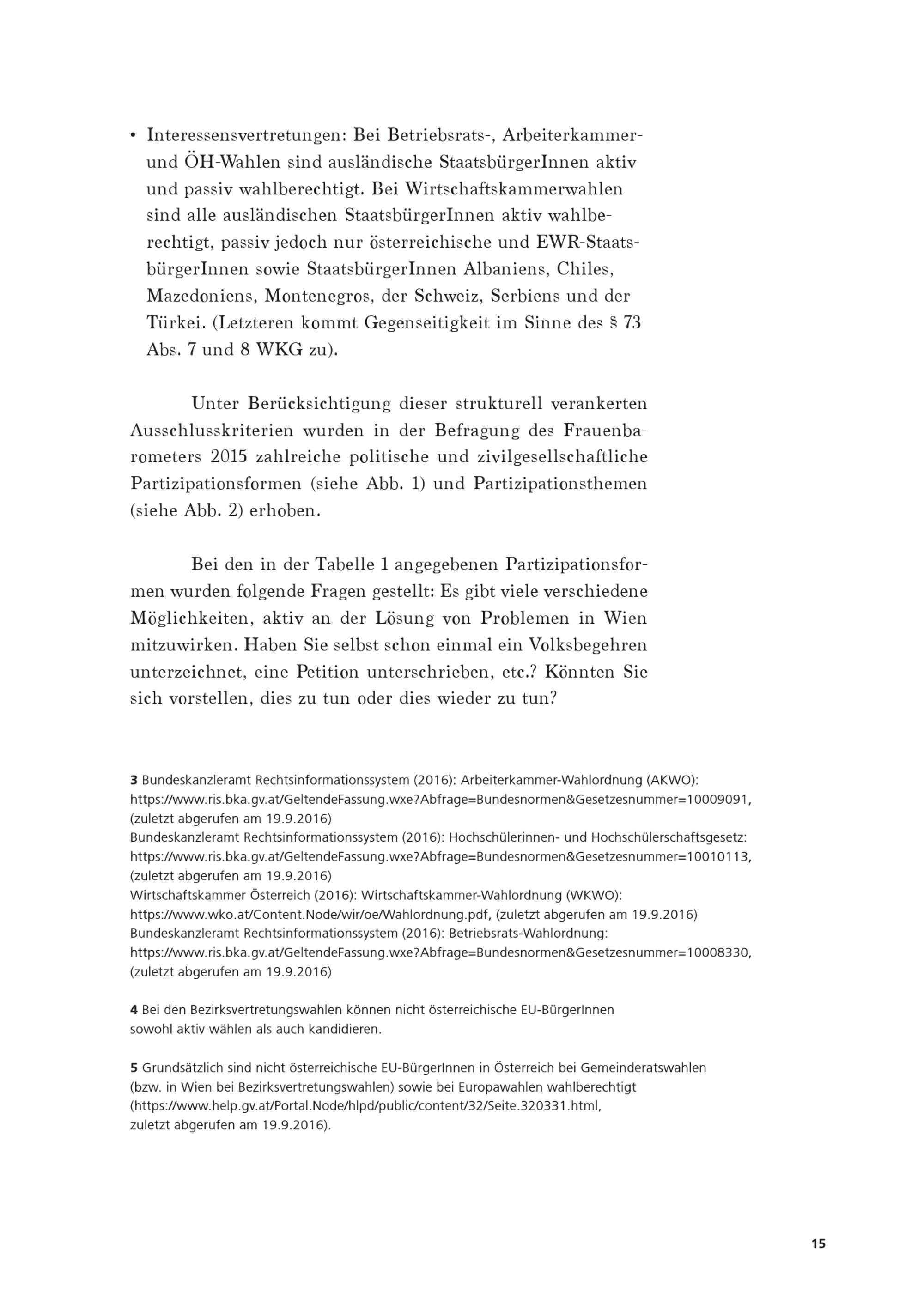 • Interessensvertretungen: Bei Betriebsrats-, Arbeiterkammer- und ÖH-Wahlen sind ausländische StaatsbürgerInnen aktiv und passiv wahlberechtigt. Bei Wirtschaftskammerwahlen sind alle ausländischen StaatsbürgerInnen aktiv wahlberechtigt, passiv jedoch nur österreichische und EWR-StaatsbürgerInnen sowie StaatsbürgerInnen Albaniens, Chiles, Mazedoniens, Montenegros, der Schweiz, Serbiens und der Türkei. (Letzteren kommt Gegenseitigkeit im Sinne des § 73 Abs. 7 und 8 WKG zu).

Unter Berücksichtigung dieser strukturell verankerten Ausschlusskriterien wurden in der Befragung des Frauenbarometers 2015 zahlreiche politische und zivilgesellschaftliche Partizipationsformen (siehe Abb. 1) und Partizipationsthemen (siehe Abb. 2) erhoben.

Bei den in der Tabelle 1 angegebenen Partizipationsformen wurden folgende Fragen gestellt: Es gibt viele verschiedene Möglichkeiten, aktiv an der Lösung von Problemen in Wien mitzuwirken. Haben Sie selbst schon einmal ein Volksbegehren unterzeichnet, eine Petition unterschrieben, etc.? Könnten Sie sich vorstellen, dies zu tun oder dies wieder zu tun?

3 Bundeskanzleramt Rechtsinformationssystem (2016): Arbeiterkammer-Wahlordnung (AKWO): https://www.ris.bka.gv.at/GeltendeFassung.wxe?Abfrage=Bundesnormen&Gesetzesnummer=10009091, (zuletzt abgerufen am 19.9.2016)
Bundeskanzleramt Rechtsinformationssystem (2016): Hochschülerinnen- und Hochschülerschaftsgesetz: https://www.ris.bka.gv.at/GeltendeFassung.wxe?Abfrage=Bundesnormen&Gesetzesnummer=10010113, (zuletzt abgerufen am 19.9.2016)
Wirtschaftskammer Österreich (2016): Wirtschaftskammer-Wahlordnung (WKWO): https://www.wko.at/Content.Node/wir/oe/Wahlordnung.pdf, (zuletzt abgerufen am 19.9.2016)
Bundeskanzleramt Rechtsinformationssystem (2016): Betriebsrats-Wahlordnung: https://www.ris.bka.gv.at/GeltendeFassung.wxe?Abfrage=Bundesnormen&Gesetzesnummer=10008330, (zuletzt abgerufen am 19.9.2016)

4 Bei den Bezirksvertretungswahlen können nicht österreichische EU-BürgerInnen sowohl aktiv wählen als auch kandidieren.

5 Grundsätzlich sind nicht österreichische EU-BürgerInnen in Österreich bei Gemeinderatswahlen (bzw. in Wien bei Bezirksvertretungswahlen) sowie bei Europawahlen wahlberechtigt (https://www.help.gv.at/Portal.Node/hlpd/public/content/32/Seite.320331.html, zuletzt abgerufen am 19.9.2016).

15